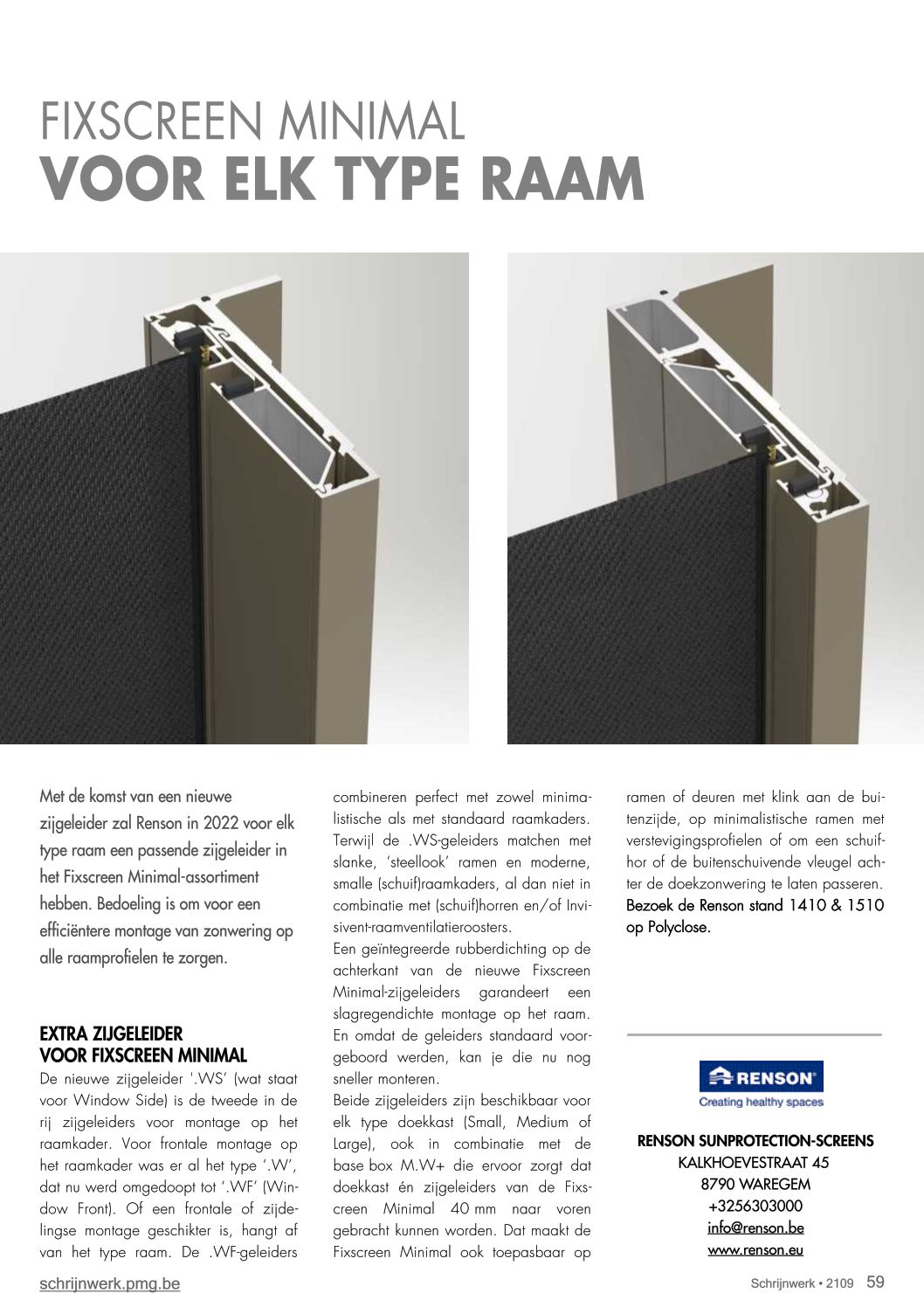 FIXSCREEN MINIMAL
VOOR ELK TYPE RAAM

Met de komst van een nieuwe zijgeleider zal Renson in 2022 voor elk type raam een passende zijgeleider in het Fixscreen Minimal-assortiment hebben. Bedoeling is om voor een efficiëntere montage van zonwering op alle raamprofielen te zorgen.

EXTRA ZIJGELEIDER VOOR FIXSCREEN MINIMAL
De nieuwe zijgeleider '.WS' (wat staat voor Window Side) is de tweede in de rij zijgeleiders voor montage op het raamkader. Voor frontale montage op het raamkader was er al het type '.W', dat nu werd omgedoopt tot '.WF' (Window Front). Of een frontale of zijdelingse montage geschikter is, hangt af van het type raam. De .WF-geleiders combineren perfect met zowel minimalistische als met standaard raamkaders. Terwijl de .WS-geleiders matchen met slanke, 'steellook' ramen en moderne, smalle (schuif)raamkaders, al dan niet in combinatie met (schuif)horren en/of Invisivent-raamventilatieroosters.
Een geïntegreerde rubberdichting op de achterkant van de nieuwe Fixscreen Minimal-zijgeleiders garandeert een slagregendichte montage op het raam. En omdat de geleiders standaard voorgeboord werden, kan je die nu nog sneller monteren.
Beide zijgeleiders zijn beschikbaar voor elk type doekkast (Small, Medium of Large), ook in combinatie met de base box M.W+ die ervoor zorgt dat doekkast én zijgeleiders van de Fixscreen Minimal 40 mm naar voren gebracht kunnen worden. Dat maakt de Fixscreen Minimal ook toepasbaar op ramen of deuren met klink aan de buitenzijde, op minimalistische ramen met verstevigingsprofielen of om een schuifhor of de buitenschuivende vleugel achter de doekzonwering te laten passeren. Bezoek de Renson stand 1410 & 1510 op Polyclose.

RENSON
Creating healthy spaces

RENSON SUNPROTECTION-SCREENS
KALKHOEVESTRAAT 45
8790 WAREGEM
+3256303000
info@renson.be
www.renson.eu

schrijnwerk.pmg.be
Schrijnwerk • 2109 59